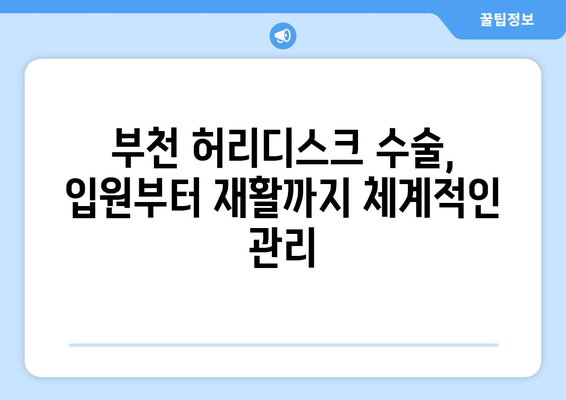 꿀팁정보

부천 허리디스크 수술, 입원부터 재활까지 체계적인 관리